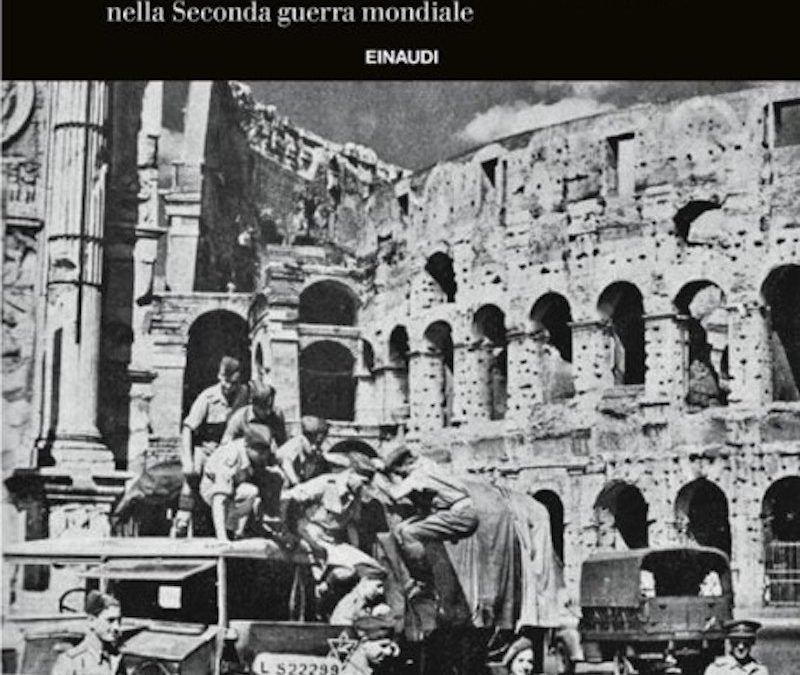 nella Seconda guerra mondiale

EINAUDI

L S22299